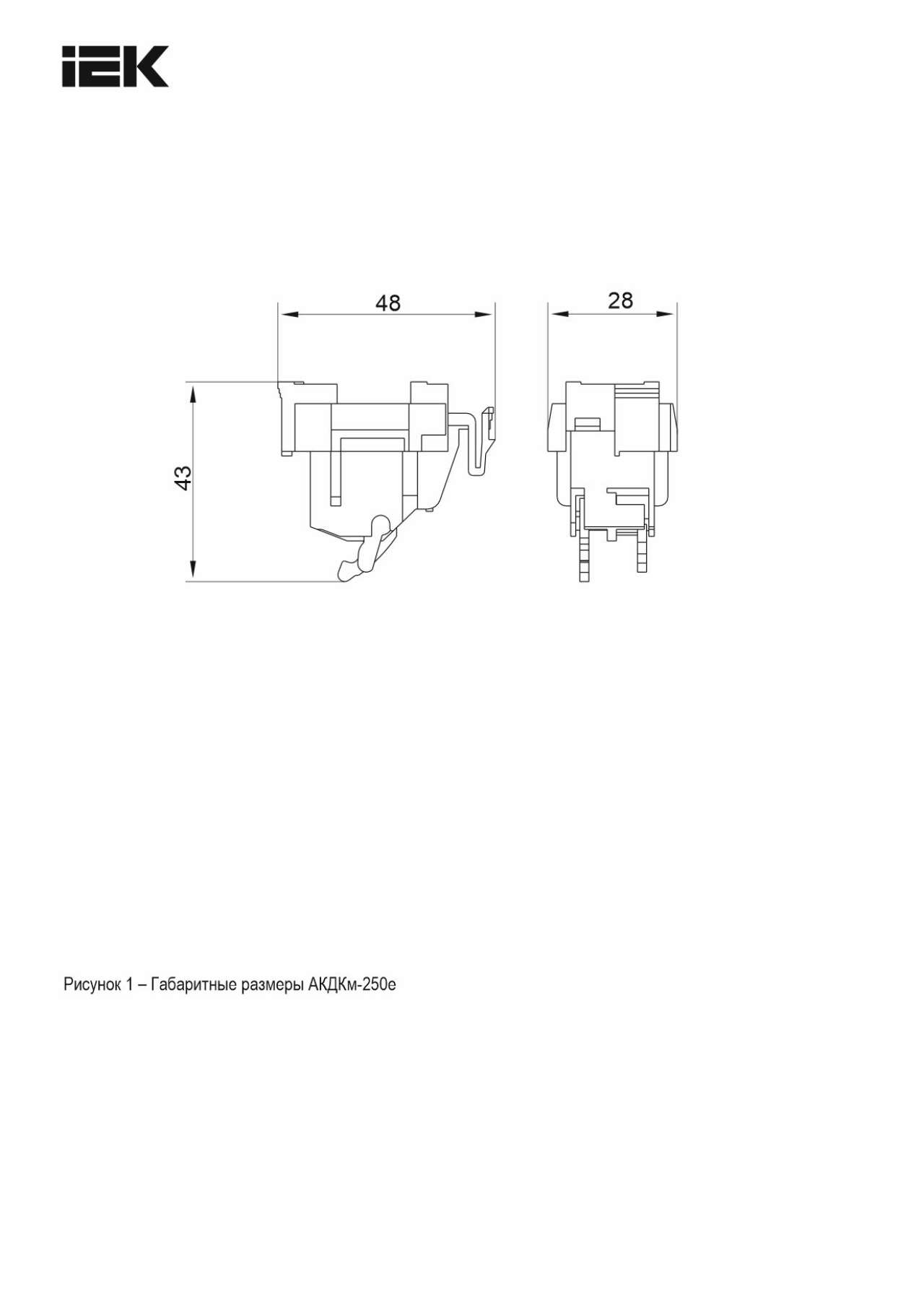 IEK

48

28

43

Рисунок 1 – Габаритные размеры АКДКм-250е